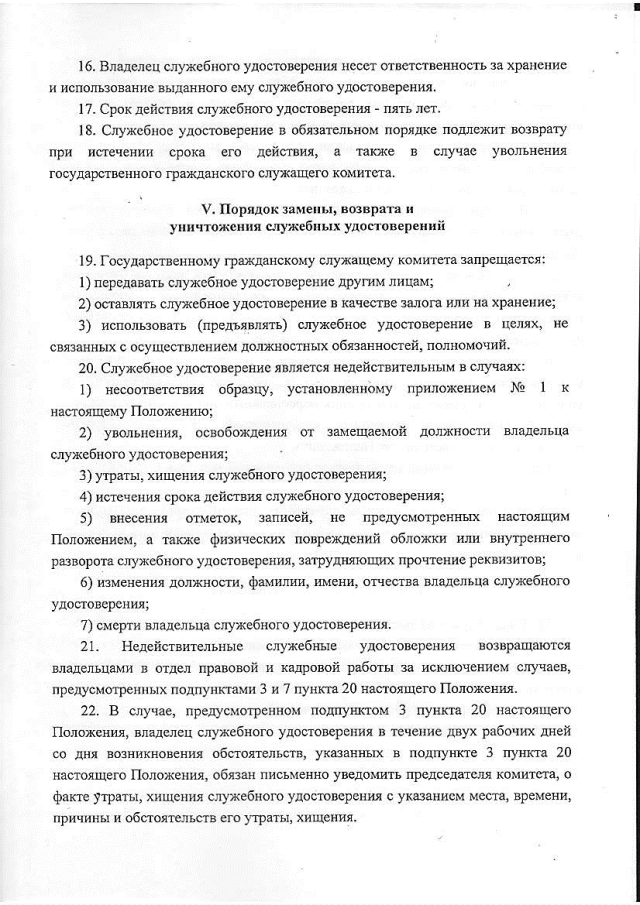 16. Владелец служебного удостоверения несет ответственность за хранение и использование выданного ему служебного удостоверения.

17. Срок действия служебного удостоверения - пять лет.

18. Служебное удостоверение в обязательном порядке подлежит возврату при истечении срока его действия, а также в случае увольнения государственного гражданского служащего комитета.

V. Порядок замены, возврата и уничтожения служебных удостоверений

19. Государственному гражданскому служащему комитета запрещается:

1) передавать служебное удостоверение другим лицам;

2) оставлять служебное удостоверение в качестве залога или на хранение;

3) использовать (предъявлять) служебное удостоверение в целях, не связанных с осуществлением должностных обязанностей, полномочий.

20. Служебное удостоверение является недействительным в случаях:

1) несоответствия образцу, установленному приложением № 1 к настоящему Положению;

2) увольнения, освобождения от замещаемой должности владельца служебного удостоверения;

3) утраты, хищения служебного удостоверения;

4) истечения срока действия служебного удостоверения;

5) внесения отметок, записей, не предусмотренных настоящим Положением, а также физических повреждений обложки или внутреннего разворота служебного удостоверения, затрудняющих прочтение реквизитов;

6) изменения должности, фамилии, имени, отчества владельца служебного удостоверения;

7) смерти владельца служебного удостоверения.

21. Недействительные служебные удостоверения возвращаются владельцами в отдел правовой и кадровой работы за исключением случаев, предусмотренных подпунктами 3 и 7 пункта 20 настоящего Положения.

22. В случае, предусмотренном подпунктом 3 пункта 20 настоящего Положения, владелец служебного удостоверения в течение двух рабочих дней со дня возникновения обстоятельств, указанных в подпункте 3 пункта 20 настоящего Положения, обязан письменно уведомить председателя комитета, о факте утраты, хищения служебного удостоверения с указанием места, времени, причины и обстоятельств его утраты, хищения.